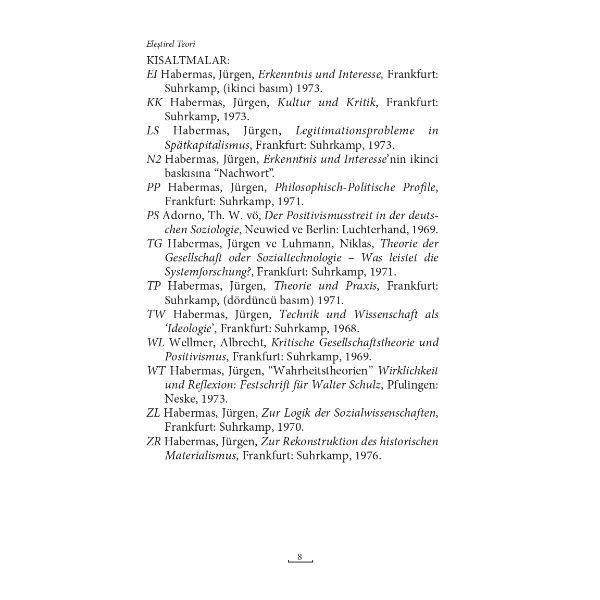 Eleştirel Teori

KISALTMALAR:

EI Habermas, Jürgen, Erkenntnis und Interesse, Frankfurt: Suhrkamp, (ikinci basım) 1973.

KK Habermas, Jürgen, Kultur und Kritik, Frankfurt: Suhrkamp, 1973.

LS Habermas, Jürgen, Legitimationsprobleme in Spätkapitalismus, Frankfurt: Suhrkamp, 1973.

N2 Habermas, Jürgen, Erkenntnis und Interesse'nin ikinci baskısına "Nachwort".

PP Habermas, Jürgen, Philosophisch-Politische Profile, Frankfurt: Suhrkamp, 1971.

PS Adorno, Th. W. vö, Der Positivismusstreit in der deutschen Soziologie, Neuwied ve Berlin: Luchterhand, 1969.

TG Habermas, Jürgen ve Luhmann, Niklas, Theorie der Gesellschaft oder Sozialtechnologie – Was leistet die Systemforschung?, Frankfurt: Suhrkamp, 1971.

TP Habermas, Jürgen, Theorie und Praxis, Frankfurt: Suhrkamp, (dördüncü basım) 1971.

TW Habermas, Jürgen, Technik und Wissenschaft als 'Ideologie', Frankfurt: Suhrkamp, 1968.

WL Wellmer, Albrecht, Kritische Gesellschaftstheorie und Positivismus, Frankfurt: Suhrkamp, 1969.

WT Habermas, Jürgen, "Wahrheitstheorien" Wirklichkeit und Reflexion: Festschrift für Walter Schulz, Pfulingen: Neske, 1973.

ZL Habermas, Jürgen, Zur Logik der Sozialwissenschaften, Frankfurt: Suhrkamp, 1970.

ZR Habermas, Jürgen, Zur Rekonstruktion des historischen Materialismus, Frankfurt: Suhrkamp, 1976.

8